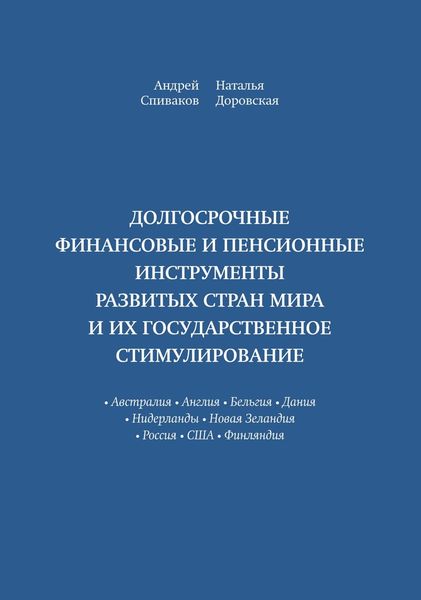 Андрей Спиваков

Наталья Доровская

ДОЛГОСРОЧНЫЕ ФИНАНСОВЫЕ И ПЕНСИОННЫЕ ИНСТРУМЕНТЫ РАЗВИТЫХ СТРАН МИРА И ИХ ГОСУДАРСТВЕННОЕ СТИМУЛИРОВАНИЕ

• Австралия • Англия • Бельгия • Дания • Нидерланды • Новая Зеландия • Россия • США • Финляндия